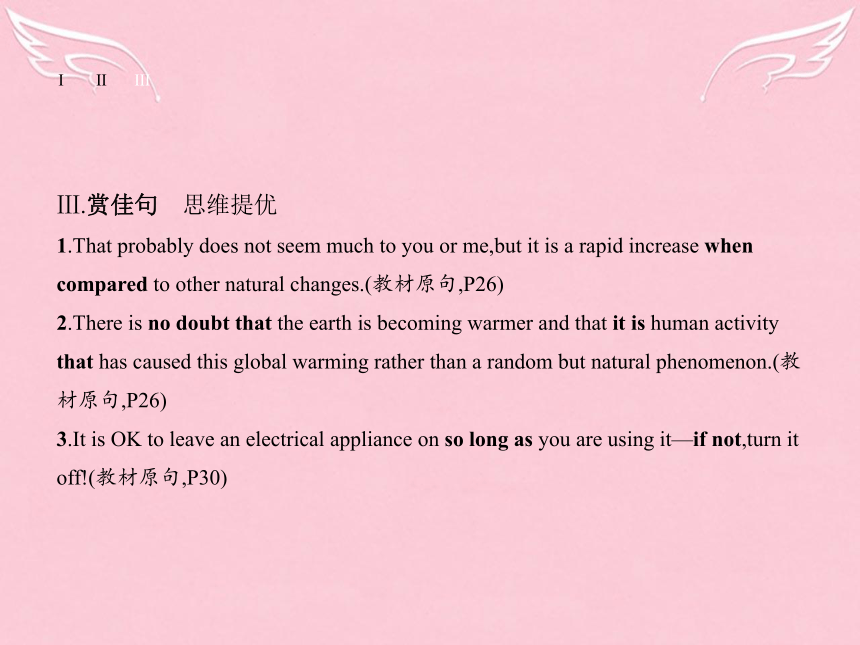 I II III

III.赏佳句 思维提优

1.That probably does not seem much to you or me,but it is a rapid increase when compared to other natural changes.(教材原句,P26)

2.There is no doubt that the earth is becoming warmer and that it is human activity that has caused this global warming rather than a random but natural phenomenon.(教材原句,P26)

3.It is OK to leave an electrical appliance on so long as you are using it—if not,turn it off!(教材原句,P30)